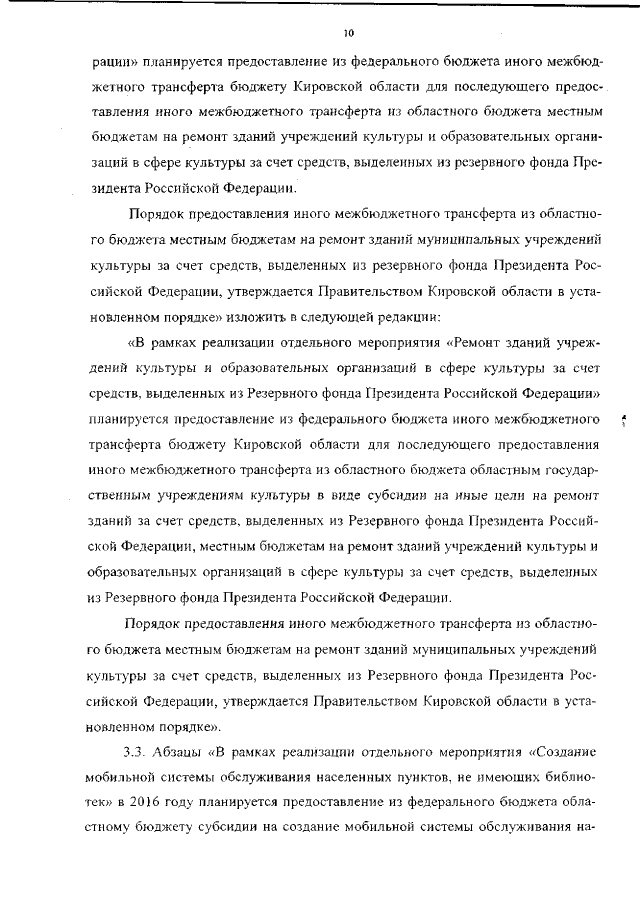 10

рации» планируется предоставление из федерального бюджета иного межбюджетного трансферта бюджету Кировской области для последующего предоставления иного межбюджетного трансферта из областного бюджета местным бюджетам на ремонт зданий учреждений культуры и образовательных организаций в сфере культуры за счет средств, выделенных из резервного фонда Президента Российской Федерации.

Порядок предоставления иного межбюджетного трансферта из областного бюджета местным бюджетам на ремонт зданий муниципальных учреждений культуры за счет средств, выделенных из резервного фонда Президента Российской Федерации, утверждается Правительством Кировской области в установленном порядке» изложить в следующей редакции:

«В рамках реализации отдельного мероприятия «Ремонт зданий учреждений культуры и образовательных организаций в сфере культуры за счет средств, выделенных из Резервного фонда Президента Российской Федерации» планируется предоставление из федерального бюджета иного межбюджетного трансферта бюджету Кировской области для последующего предоставления иного межбюджетного трансферта из областного бюджета областным государственным учреждениям культуры в виде субсидии на иные цели на ремонт зданий за счет средств, выделенных из Резервного фонда Президента Российской Федерации, местным бюджетам на ремонт зданий учреждений культуры и образовательных организаций в сфере культуры за счет средств, выделенных из Резервного фонда Президента Российской Федерации.

Порядок предоставления иного межбюджетного трансферта из областного бюджета местным бюджетам на ремонт зданий муниципальных учреждений культуры за счет средств, выделенных из Резервного фонда Президента Российской Федерации, утверждается Правительством Кировской области в установленном порядке».

3.3. Абзацы «В рамках реализации отдельного мероприятия «Создание мобильной системы обслуживания населенных пунктов, не имеющих библиотек» в 2016 году планируется предоставление из федерального бюджета областному бюджету субсидии на создание мобильной системы обслуживания на-